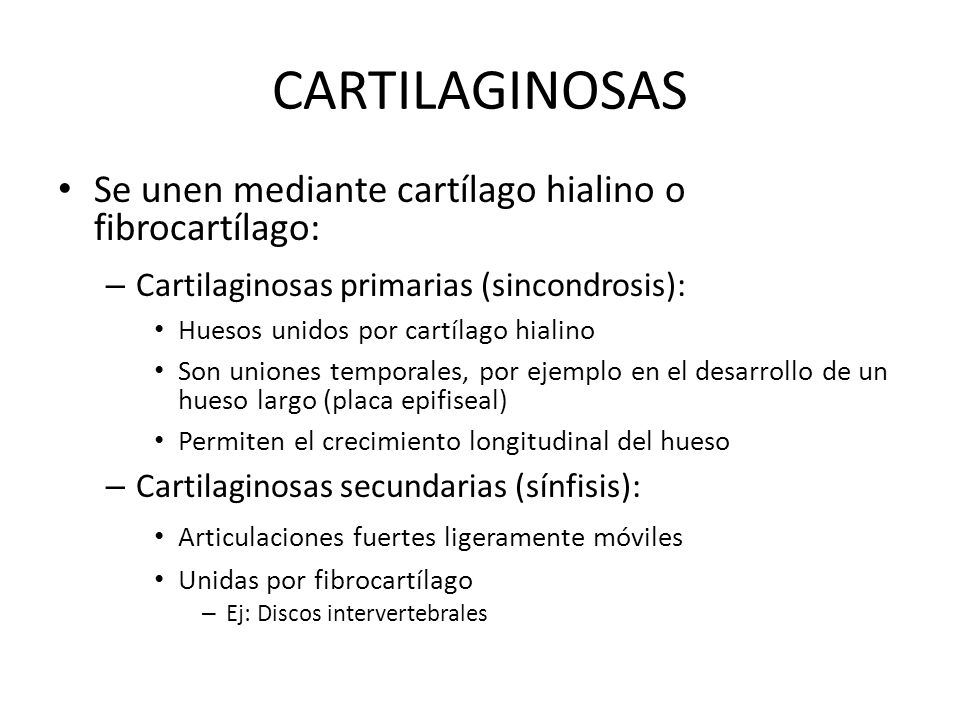 CARTILAGINOSAS

• Se unen mediante cartílago hialino o fibrocartílago:

– Cartilaginosas primarias (sincondrosis):

• Huesos unidos por cartílago hialino

• Son uniones temporales, por ejemplo en el desarrollo de un hueso largo (placa epifiseal)

• Permiten el crecimiento longitudinal del hueso

– Cartilaginosas secundarias (sínfisis):

• Articulaciones fuertes ligeramente móviles

• Unidas por fibrocartílago

– Ej: Discos intervertebrales